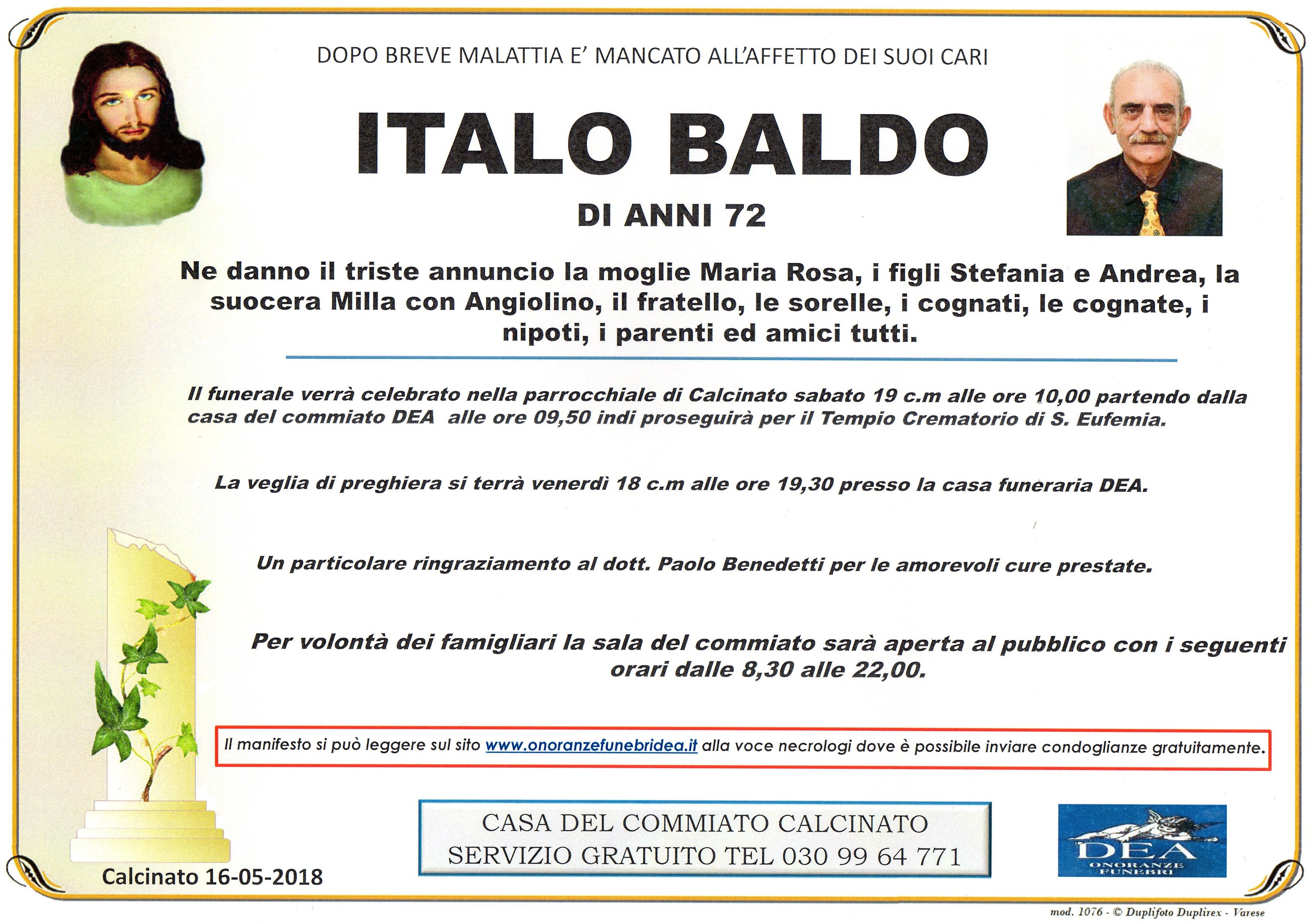 DOPO BREVE MALATTIA E' MANCATO ALL'AFFETTO DEI SUOI CARI

ITALO BALDO

DI ANNI 72

Ne danno il triste annuncio la moglie Maria Rosa, i figli Stefania e Andrea, la suocera Milla con Angiolino, il fratello, le sorelle, i cognati, le cognate, i nipoti, i parenti ed amici tutti.

Il funerale verrà celebrato nella parrocchiale di Calcinato sabato 19 c.m alle ore 10,00 partendo dalla casa del commiato DEA alle ore 09,50 indi proseguirà per il Tempio Crematorio di S. Eufemia.

La veglia di preghiera si terrà venerdì 18 c.m alle ore 19,30 presso la casa funeraria DEA.

Un particolare ringraziamento al dott. Paolo Benedetti per le amorevoli cure prestate.

Per volontà dei famigliari la sala del commiato sarà aperta al pubblico con i seguenti orari dalle 8,30 alle 22,00.

Il manifesto si può leggere sul sito www.onoranzefunebridea.it alla voce necrologi dove è possibile inviare condoglianze gratuitamente.

Calcinato 16-05-2018

CASA DEL COMMIATO CALCINATO
SERVIZIO GRATUITO TEL 030 99 64 771

DEA
ONORANZE FUNEBRI

mod. 1076 - © Duplifoto Duplirex - Varese